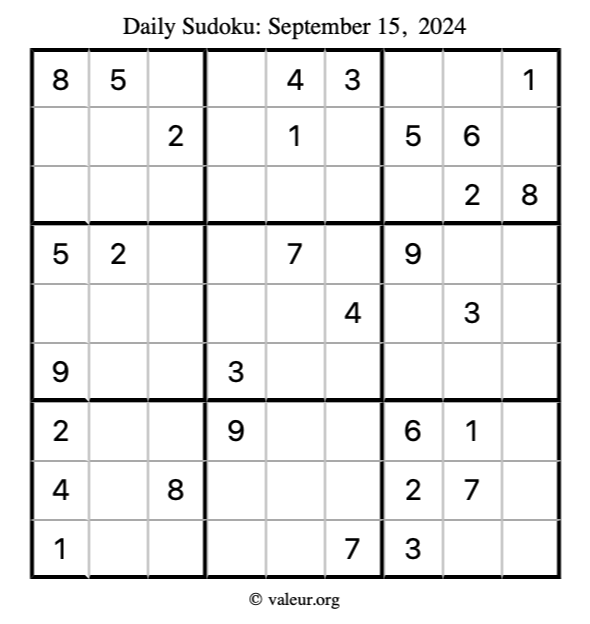 Daily Sudoku: September 15, 2024

| 8 | 5 |  |  | 4 | 3 |  |  | 1 |
|---|---|---|---|---|---|---|---|---|
|  |  | 2 |  | 1 |  | 5 | 6 |  |
|  |  |  |  |  |  |  | 2 | 8 |
| 5 | 2 |  |  | 7 |  | 9 |  |  |
|  |  |  |  |  | 4 |  | 3 |  |
| 9 |  |  | 3 |  |  |  |  |  |
| 2 |  |  | 9 |  |  | 6 | 1 |  |
| 4 |  | 8 |  |  |  | 2 | 7 |  |
| 1 |  |  |  |  | 7 | 3 |  |  |

© valeur.org